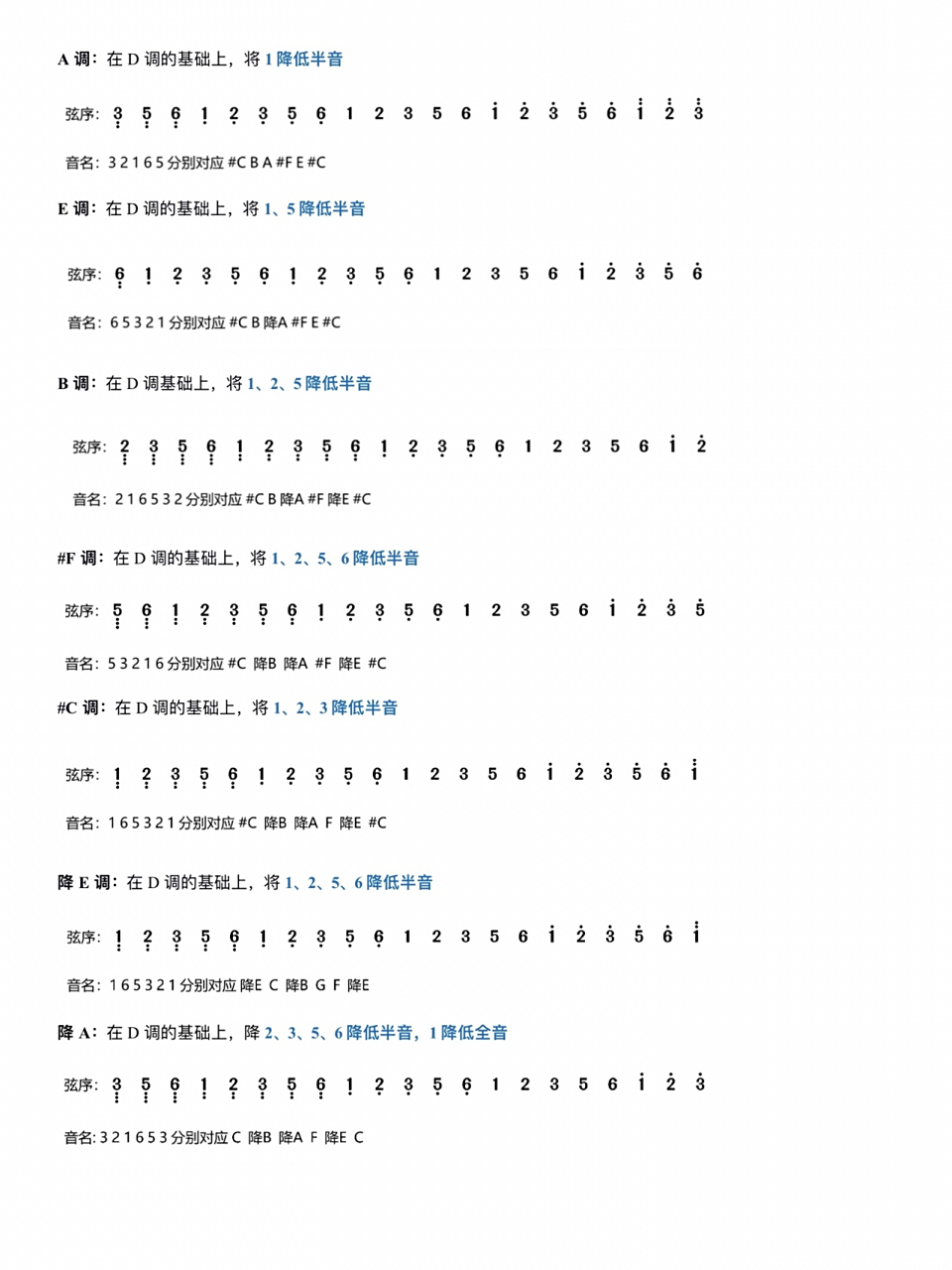 A 调：在 D 调的基础上，将 1 降低半音

弦序：3 5 6 1 2 3 5 6 1 2 3 5 6 1 2 3 5 6 1 2 3

音名：3 2 1 6 5 分别对应 #C B A #F E #C

E 调：在 D 调的基础上，将 1、5 降低半音

弦序：6 1 2 3 5 6 1 2 3 5 6 1 2 3 5 6 1 2 3 5 6

音名：6 5 3 2 1 分别对应 #C B 降A #F E #C

B 调：在 D 调基础上，将 1、2、5 降低半音

弦序：2 3 5 6 1 2 3 5 6 1 2 3 5 6 1 2 3 5 6 1 2

音名：2 1 6 5 3 2 分别对应 #C B 降A #F 降E #C

#F 调：在 D 调的基础上，将 1、2、5、6 降低半音

弦序：5 6 1 2 3 5 6 1 2 3 5 6 1 2 3 5 6 1 2 3 5

音名：5 3 2 1 6 分别对应 #C 降B 降A #F 降E #C

#C 调：在 D 调的基础上，将 1、2、3 降低半音

弦序：1 2 3 5 6 1 2 3 5 6 1 2 3 5 6 1 2 3 5 6 1

音名：1 6 5 3 2 1 分别对应 #C 降B 降A F 降E #C

降 E 调：在 D 调的基础上，将 1、2、5、6 降低半音

弦序：1 2 3 5 6 1 2 3 5 6 1 2 3 5 6 1 2 3 5 6 1

音名：1 6 5 3 2 1 分别对应 降E C 降B G F 降E

降 A：在 D 调的基础上，降 2、3、5、6 降低半音，1 降低全音

弦序：3 5 6 1 2 3 5 6 1 2 3 5 6 1 2 3 5 6 1 2 3

音名：3 2 1 6 5 3 分别对应 C 降B 降A F 降E C